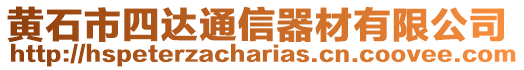 黄石市四达通信器材有限公司
http://hspeterzacharias.cn.coovee.com